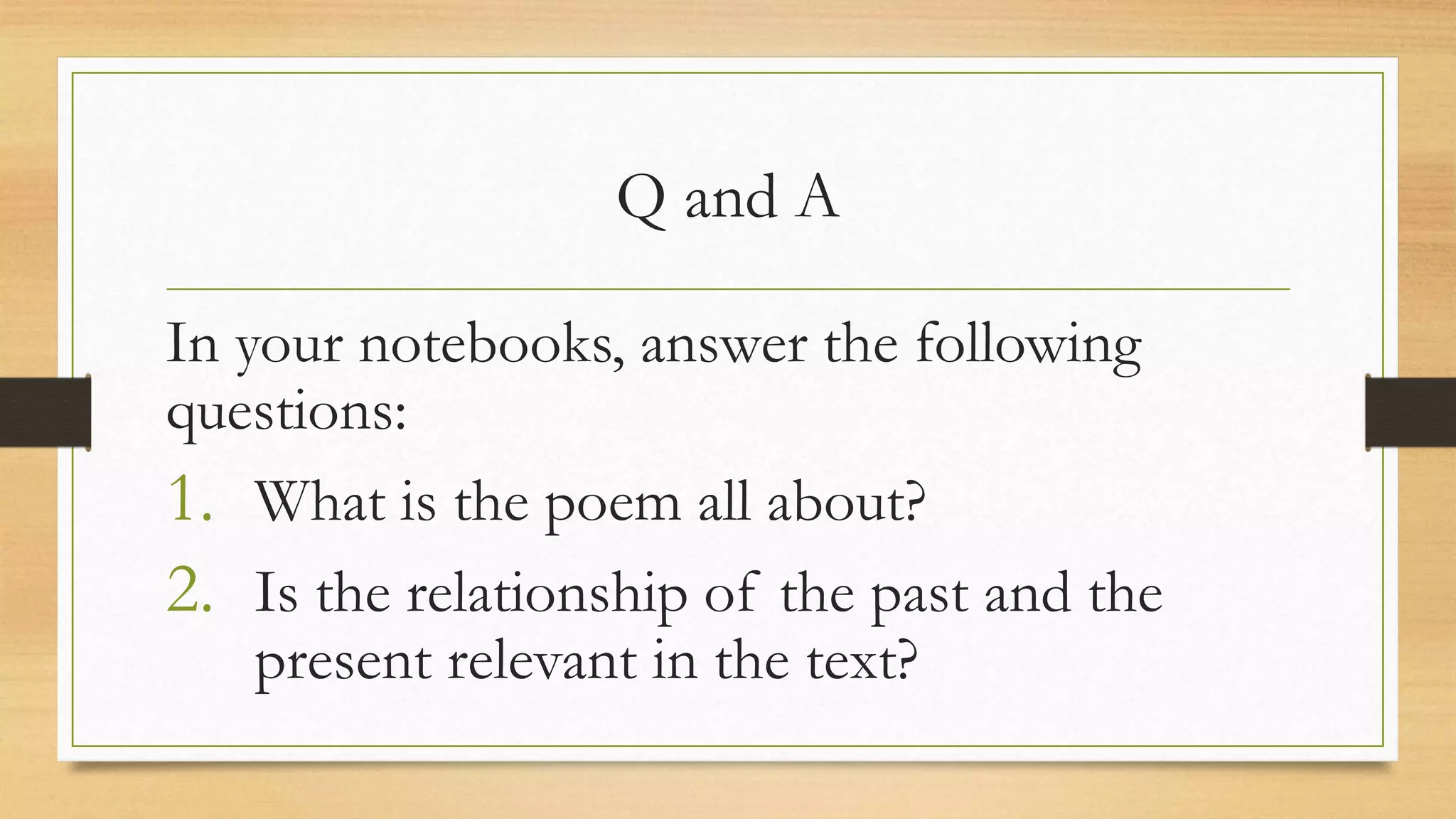 Q and A

In your notebooks, answer the following questions:

1. What is the poem all about?
2. Is the relationship of the past and the present relevant in the text?